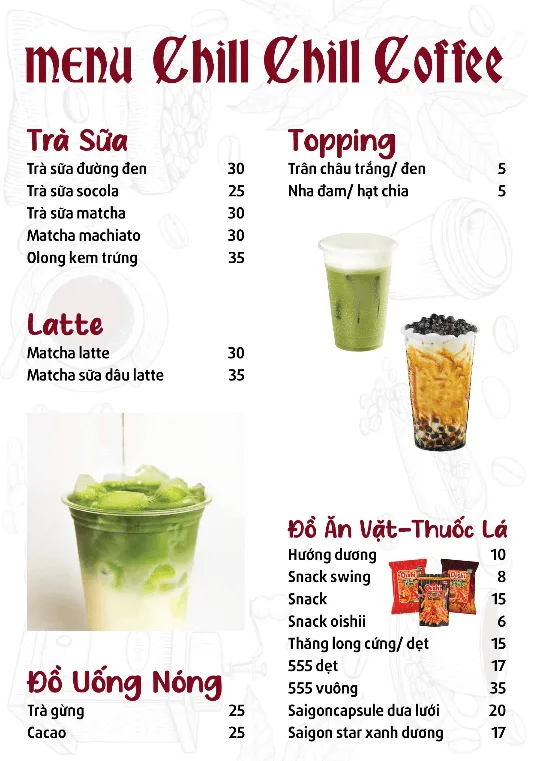 MENU Chill Chill Coffee

Trà Sữa
Trà sữa đường đen 30
Trà sữa socola 25
Trà sữa matcha 30
Matcha machiato 30
Olong kem trứng 35

Latte
Matcha latte 30
Matcha sữa dâu latte 35

Đồ Uống Nóng
Trà gừng 25
Cacao 25

Topping
Trân châu trắng/ đen 5
Nha đam/ hạt chia 5

Đồ Ăn Vặt-Thuốc Lá
Hướng dương 10
Snack swing 8
Snack 15
Snack oishii 6
Thăng long cứng/ dẹt 15
555 dẹt 17
555 vuông 35
Saigoncapsule dưa lưới 20
Saigon star xanh dương 17